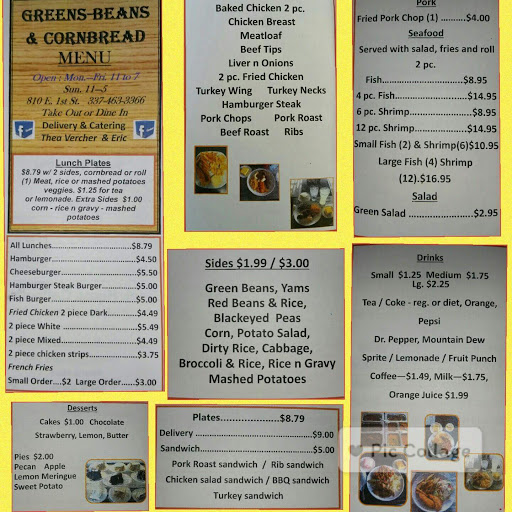 GREENS-BEANS
& CORNBREAD
MENU

Open : Mon.–Fri. 11 to 7
Sun. 11–5
810 E. 1st St. 337-463-3366
Take Out or Dine In
Delivery & Catering
Thea Vercher & Eric

Lunch Plates
$8.79 w/ 2 sides, cornbread or roll (1) Meat, rice or mashed potatoes veggies. $1.25 for tea or lemonade. Extra Sides $1.00 corn - rice n gravy - mashed potatoes

All Lunches $8.79
Hamburger $4.50
Cheeseburger $5.50
Hamburger Steak Burger $5.00
Fish Burger $5.00
Fried Chicken 2 piece Dark $4.49
2 piece White $5.49
2 piece Mixed $4.49
2 piece chicken strips $3.75
French Fries
Small Order....$2 Large Order......$3.00

Desserts
Cakes $1.00 Chocolate
Strawberry, Lemon, Butter

Pies $2.00
Pecan Apple
Lemon Meringue
Sweet Potato

Baked Chicken 2 pc.
Chicken Breast
Meatloaf
Beef Tips
Liver n Onions
2 pc. Fried Chicken
Turkey Wing Turkey Necks
Hamburger Steak
Pork Chops Pork Roast
Beef Roast Ribs

Sides $1.99 / $3.00

Green Beans, Yams
Red Beans & Rice,
Blackeyed Peas
Corn, Potato Salad,
Dirty Rice, Cabbage,
Broccoli & Rice, Rice n Gravy
Mashed Potatoes

Plates $8.79
Delivery $9.00
Sandwich $5.00
Pork Roast sandwich / Rib sandwich
Chicken salad sandwich / BBQ sandwich
Turkey sandwich

Pork
Fried Pork Chop (1) $4.00
Seafood
Served with salad, fries and roll
2 pc.
Fish $8.95
4 pc. Fish $14.95
6 pc. Shrimp $8.95
12 pc. Shrimp $14.95
Small Fish (2) & Shrimp(6)$10.95
Large Fish (4) Shrimp
(12).$16.95
Salad
Green Salad $2.95

Drinks
Small $1.25 Medium $1.75
Lg. $2.25
Tea / Coke - reg. or diet, Orange,
Pepsi
Dr. Pepper, Mountain Dew
Sprite / Lemonade / Fruit Punch
Coffee—$1.49, Milk—$1.75,
Orange Juice $1.99

Pic Collage